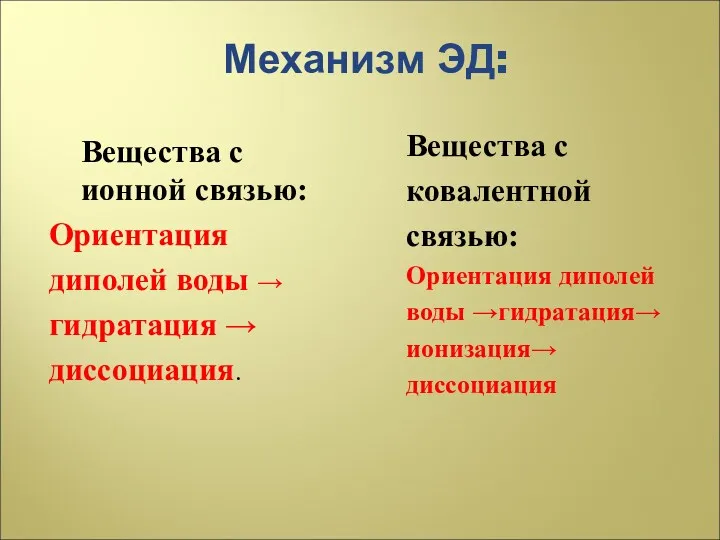 Механизм ЭД:

Вещества с ионной связью:
Ориентация диполей воды → гидратация → диссоциация.

Вещества с ковалентной связью:
Ориентация диполей воды →гидратация→ ионизация→ диссоциация